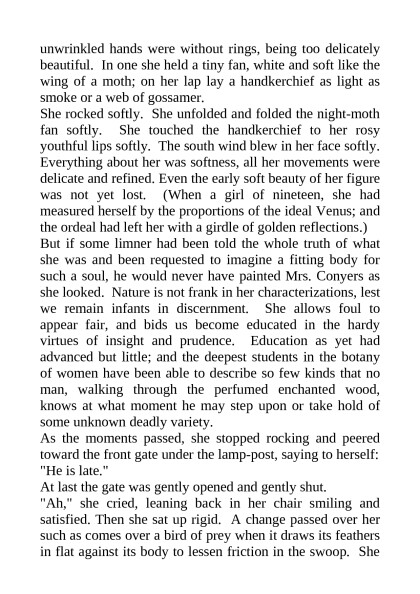 unwrinkled hands were without rings, being too delicately beautiful. In one she held a tiny fan, white and soft like the wing of a moth; on her lap lay a handkerchief as light as smoke or a web of gossamer.
She rocked softly. She unfolded and folded the night-moth fan softly. She touched the handkerchief to her rosy youthful lips softly. The south wind blew in her face softly. Everything about her was softness, all her movements were delicate and refined. Even the early soft beauty of her figure was not yet lost. (When a girl of nineteen, she had measured herself by the proportions of the ideal Venus; and the ordeal had left her with a girdle of golden reflections.)
But if some limner had been told the whole truth of what she was and been requested to imagine a fitting body for such a soul, he would never have painted Mrs. Conyers as she looked. Nature is not frank in her characterizations, lest we remain infants in discernment. She allows foul to appear fair, and bids us become educated in the hardy virtues of insight and prudence. Education as yet had advanced but little; and the deepest students in the botany of women have been able to describe so few kinds that no man, walking through the perfumed enchanted wood, knows at what moment he may step upon or take hold of some unknown deadly variety.
As the moments passed, she stopped rocking and peered toward the front gate under the lamp-post, saying to herself: "He is late."
At last the gate was gently opened and gently shut.
"Ah," she cried, leaning back in her chair smiling and satisfied. Then she sat up rigid. A change passed over her such as comes over a bird of prey when it draws its feathers in flat against its body to lessen friction in the swoop. She